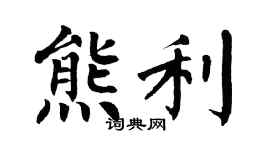 熊利

词典网